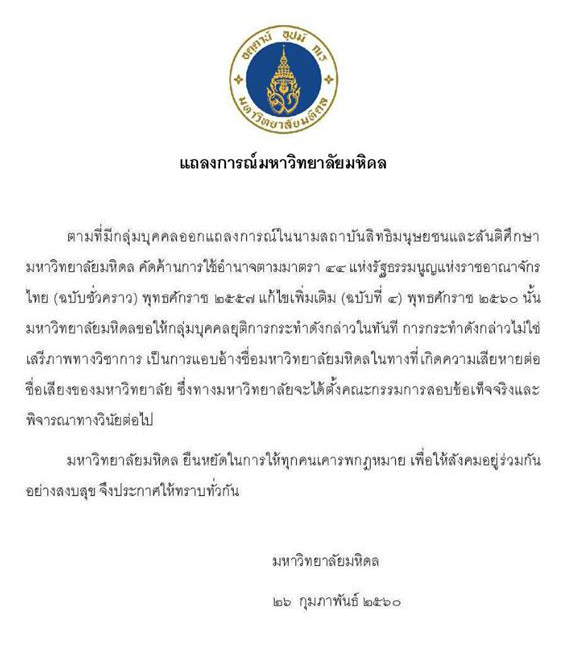 อตฺตานํ อุปมํ กเร

มหาวิทยาลัยมหิดล

แถลงการณ์มหาวิทยาลัยมหิดล

ตามที่มีกลุ่มบุคคลออกแถลงการณ์ในนามสถาบันสิทธิมนุษยชนและสันติศึกษา มหาวิทยาลัยมหิดล คัดค้านการใช้อำนาจตามมาตรา ๔๔ แห่งรัฐธรรมนูญแห่งราชอาณาจักรไทย (ฉบับชั่วคราว) พุทธศักราช ๒๕๕๗ แก้ไขเพิ่มเติม (ฉบับที่ ๔) พุทธศักราช ๒๕๖๐ นั้น มหาวิทยาลัยมหิดลขอให้กลุ่มบุคคลยุติการกระทำดังกล่าวในทันที การกระทำดังกล่าวไม่ใช่เสรีภาพทางวิชาการ เป็นการแอบอ้างชื่อมหาวิทยาลัยมหิดลในทางที่เกิดความเสียหายต่อชื่อเสียงของมหาวิทยาลัย ซึ่งทางมหาวิทยาลัยจะได้ตั้งคณะกรรมการสอบข้อเท็จจริงและพิจารณาทางวินัยต่อไป

มหาวิทยาลัยมหิดล ยืนหยัดในการให้ทุกคนเคารพกฎหมาย เพื่อให้สังคมอยู่ร่วมกันอย่างสงบสุข จึงประกาศให้ทราบทั่วกัน

มหาวิทยาลัยมหิดล

๒๖ กุมภาพันธ์ ๒๕๖๐